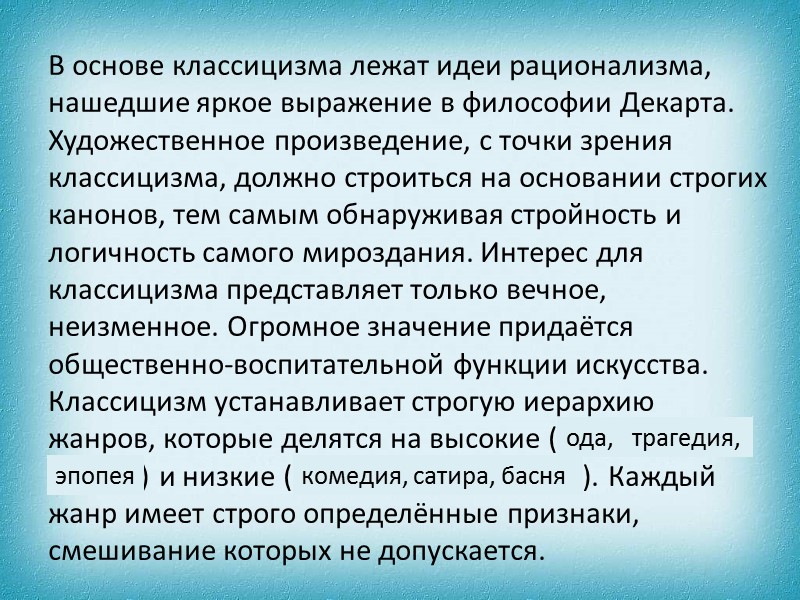 В основе классицизма лежат идеи рационализма, нашедшие яркое выражение в философии Декарта. Художественное произведение, с точки зрения классицизма, должно строиться на основании строгих канонов, тем самым обнаруживая стройность и логичность самого мироздания. Интерес для классицизма представляет только вечное, неизменное. Огромное значение придаётся общественно-воспитательной функции искусства. Классицизм устанавливает строгую иерархию жанров, которые делятся на высокие ( ода, трагедия, эпопея ) и низкие ( комедия, сатира, басня ). Каждый жанр имеет строго определённые признаки, смешивание которых не допускается.